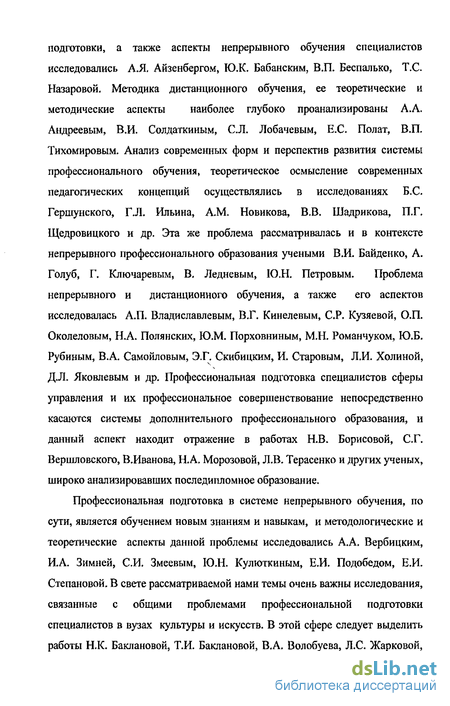 подготовки, а также аспекты непрерывного обучения специалистов исследовались А.Я. Айзенбергом, Ю.К. Бабанским, В.П. Беспалько, Т.С. Назаровой. Методика дистанционного обучения, ее теоретические и методические аспекты наиболее глубоко проанализированы А.А. Андреевым, В.И. Солдаткиным, С.Л. Лобачевым, Е.С. Полат, В.П. Тихомировым. Анализ современных форм и перспектив развития системы профессионального обучения, теоретическое осмысление современных педагогических концепций осуществлялись в исследованиях Б.С. Гершунского, Г.Л. Ильина, А.М. Новикова, В.В. Шадрикова, П.Г. Щедровицкого и др. Эта же проблема рассматривалась и в контексте непрерывного профессионального образования учеными В.И. Байденко, А. Голуб, Г. Ключаревым, В. Ледневым, Ю.Н. Петровым. Проблема непрерывного и дистанционного обучения, а также его аспектов исследовалась А.П. Владиславлевым, В.Г. Кинелевым, С.Р. Кузяевой, О.П. Околеловым, Н.А. Полянских, Ю.М. Порховниным, М.Н. Романчуком, Ю.Б. Рубиным, В.А. Самойловым, Э.Г. Скибицким, И. Старовым, Л.И. Холиной, Д.Л. Яковлевым и др. Профессиональная подготовка специалистов сферы управления и их профессиональное совершенствование непосредственно касаются системы дополнительного профессионального образования, и данный аспект находит отражение в работах Н.В. Борисовой, С.Г. Вершловского, В.Иванова, Н.А. Морозовой, Л.В. Терасенко и других ученых, широко анализировавших последипломное образование.

Профессиональная подготовка в системе непрерывного обучения, по сути, является обучением новым знаниям и навыкам, и методологические и теоретические аспекты данной проблемы исследовались А.А. Вербицким, И.А. Зимней, С.И. Змеевым, Ю.Н. Кулюткиным, Е.И. Подобедом, Е.И. Степановой. В свете рассматриваемой нами темы очень важны исследования, связанные с общими проблемами профессиональной подготовки специалистов в вузах культуры и искусств. В этой сфере следует выделить работы Н.К. Баклановой, Т.И. Баклановой, В.А. Волобуева, Л.С. Жарковой,

dsLib.net
библиотека диссертаций